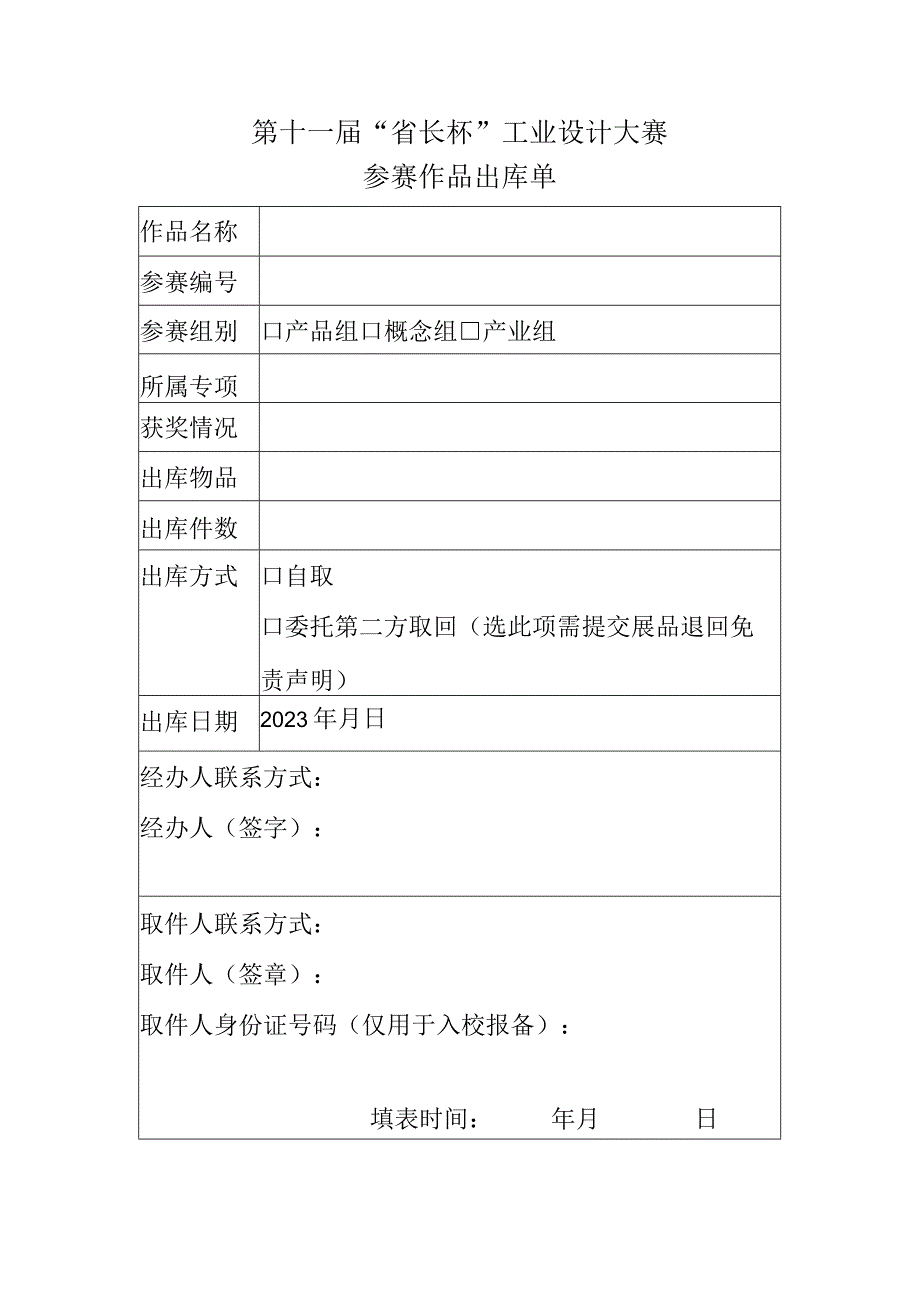 第十一届“省长杯”工业设计大赛
参赛作品出库单

| 作品名称 | |
|---|---|
| 参赛编号 | |
| 参赛组别 | 口产品组口概念组□产业组 |
| 所属专项 | |
| 获奖情况 | |
| 出库物品 | |
| 出库件数 | |
| 出库方式 | 口自取<br>口委托第二方取回（选此项需提交展品退回免责声明） |
| 出库日期 | 2023年月日 |

经办人联系方式：
经办人（签字）：

取件人联系方式：
取件人（签章）：
取件人身份证号码（仅用于入校报备）：

填表时间： 年月 日